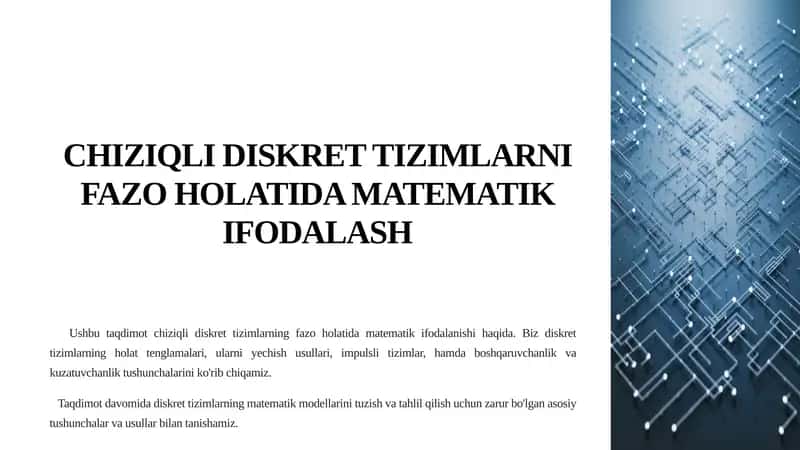 CHIZIQLI DISKRET TIZIMLARNI FAZO HOLATIDA MATEMATIK IFODALASH

Ushbu taqdimot chiziqli diskret tizimlarning fazo holatida matematik ifodalanishi haqida. Biz diskret tizimlarning holat tenglamalari, ularni yechish usullari, impulsli tizimlar, hamda boshqaruvchanlik va kuzatuvchanlik tushunchalarini ko'rib chiqamiz.

Taqdimot davomida diskret tizimlarning matematik modellarini tuzish va tahlil qilish uchun zarur bo'lgan asosiy tushunchalar va usullar bilan tanishamiz.